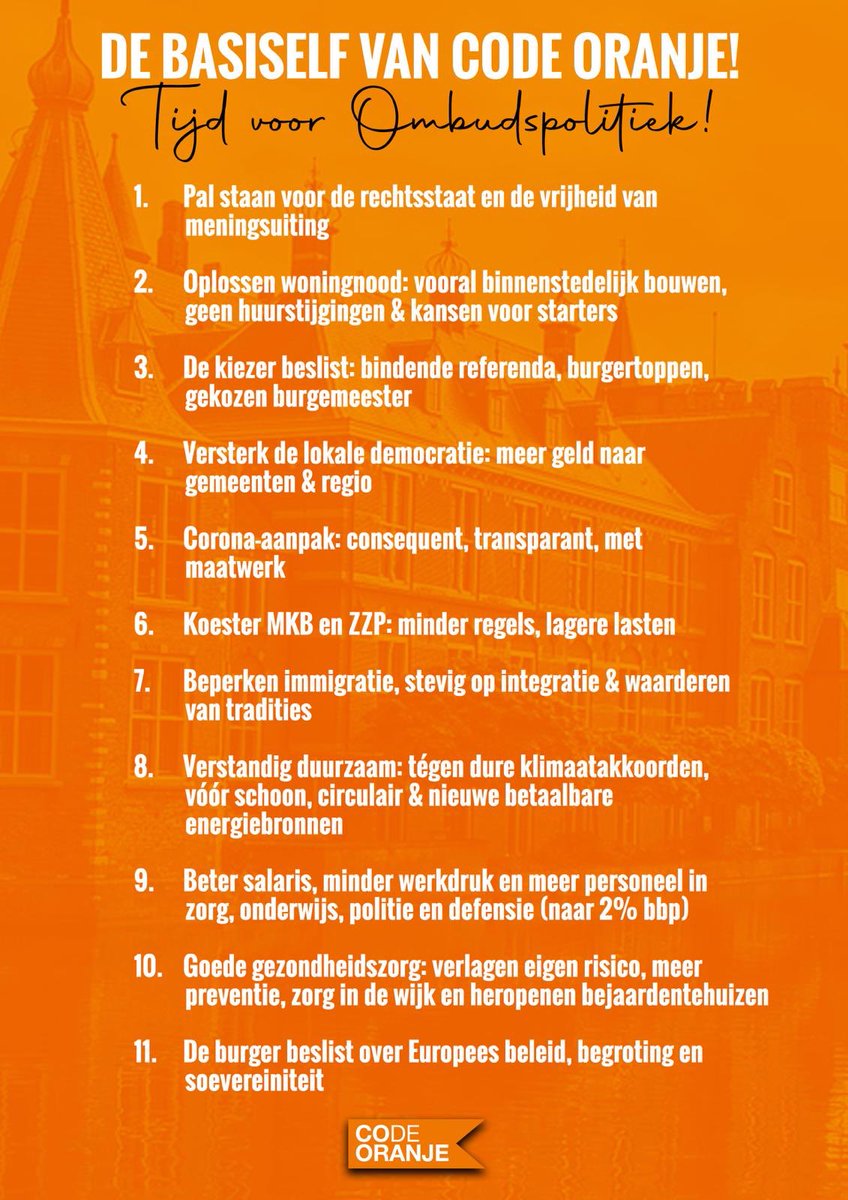 DE BASISELF VAN CODE ORANJE!
Tijd voor Ombudspolitiek!

1. Pal staan voor de rechtsstaat en de vrijheid van meningsuiting

2. Oplossen woningnood: vooral binnenstedelijk bouwen, geen huurstijgingen & kansen voor starters

3. De kiezer beslist: bindende referenda, burgertoppen, gekozen burgemeester

4. Versterk de lokale democratie: meer geld naar gemeenten & regio

5. Corona-aanpak: consequent, transparant, met maatwerk

6. Koester MKB en ZZP: minder regels, lagere lasten

7. Beperken immigratie, stevig op integratie & waarderen van tradities

8. Verstandig duurzaam: tégen dure klimaatakkoorden, vóór schoon, circulair & nieuwe betaalbare energiebronnen

9. Beter salaris, minder werkdruk en meer personeel in zorg, onderwijs, politie en defensie (naar 2% bbp)

10. Goede gezondheidszorg: verlagen eigen risico, meer preventie, zorg in de wijk en heropenen bejaardentehuizen

11. De burger beslist over Europees beleid, begroting en soevereiniteit

CODE ORANJE